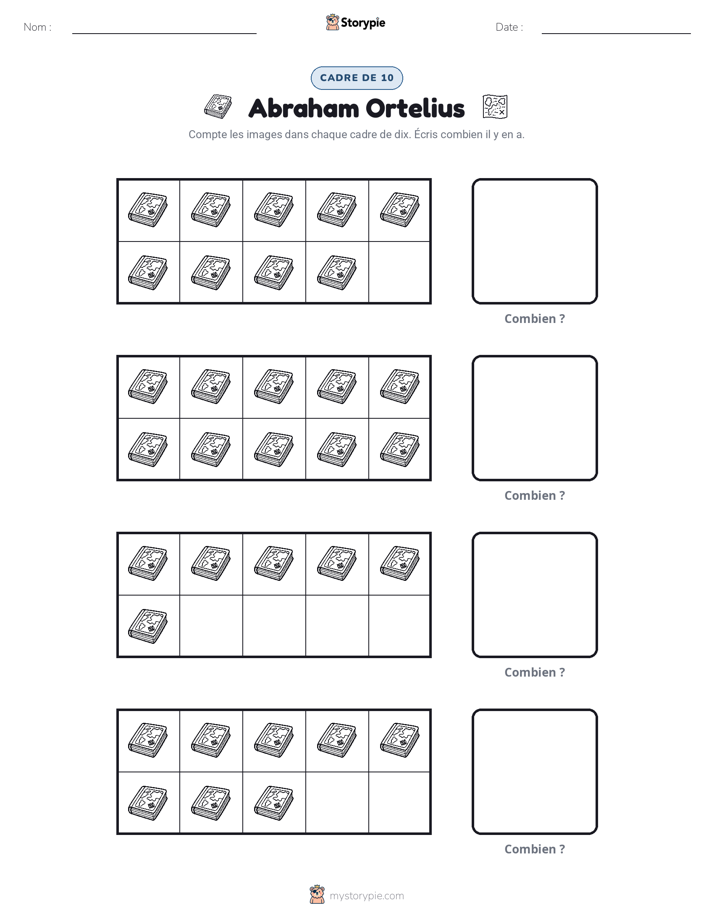 Nom : ____ Storypie Date : ____

CADRE DE 10

Abraham Ortelius

Compte les images dans chaque cadre de dix. Écris combien il y en a.

Combien ?

Combien ?

Combien ?

Combien ?

mystorypie.com